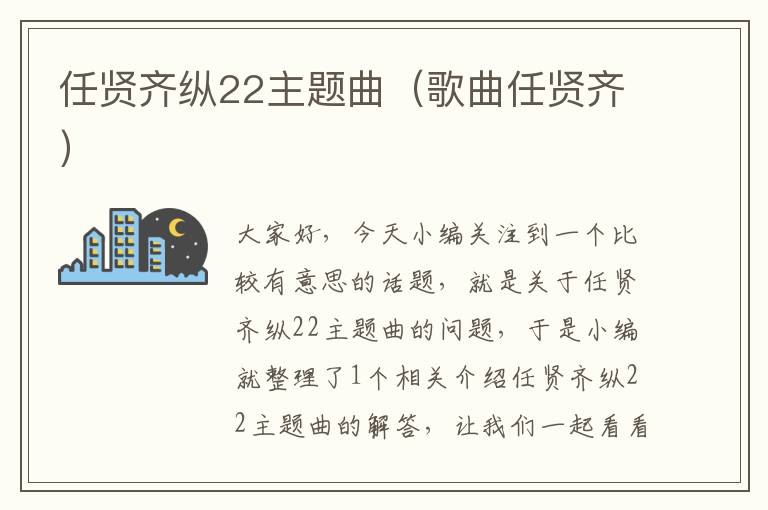 任贤齐纵22主题曲（歌曲任贤齐）

大家好，今天小编关注到一个比较有意思的话题，就是关于任贤齐纵22主题曲的问题，于是小编就整理了1个相关介绍任贤齐纵22主题曲的解答，让我们一起看看